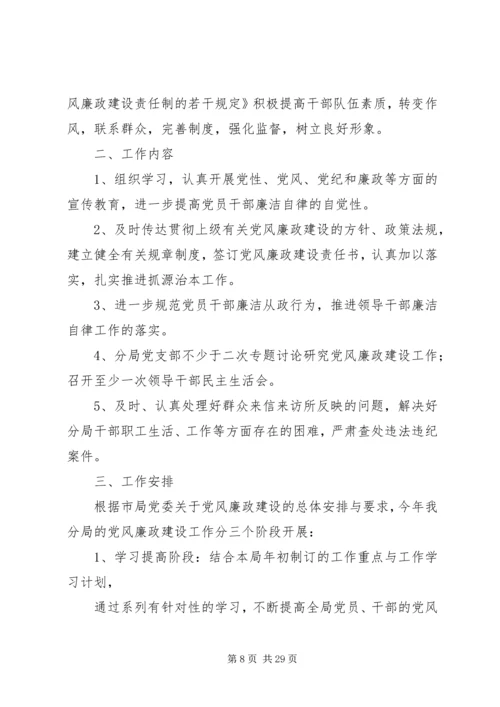 风廉政建设责任制的若干规定》积极提高干部队伍素质，转变作风，联系群众，完善制度，强化监督，树立良好形象。

二、工作内容

1、组织学习，认真开展党性、党风、党纪和廉政等方面的宣传教育，进一步提高党员干部廉洁自律的自觉性。

2、及时传达贯彻上级有关党风廉政建设的方针、政策法规，建立健全有关规章制度，签订党风廉政建设责任书，认真加以落实，扎实推进抓源治本工作。

3、进一步规范党员干部廉洁从政行为，推进领导干部廉洁自律工作的落实。

4、分局党支部不少于二次专题讨论研究党风廉政建设工作；召开至少一次领导干部民主生活会。

5、及时、认真处理好群众来信来访所反映的问题，解决好分局干部职工生活、工作等方面存在的困难，严肃查处违法违纪案件。

三、工作安排

根据市局党委关于党风廉政建设的总体安排与要求，今年我分局的党风廉政建设工作分三个阶段开展：

1、学习提高阶段：结合本局年初制订的工作重点与工作学习计划，

通过系列有针对性的学习，不断提高全局党员、干部的党风

第 8 页 共 29 页